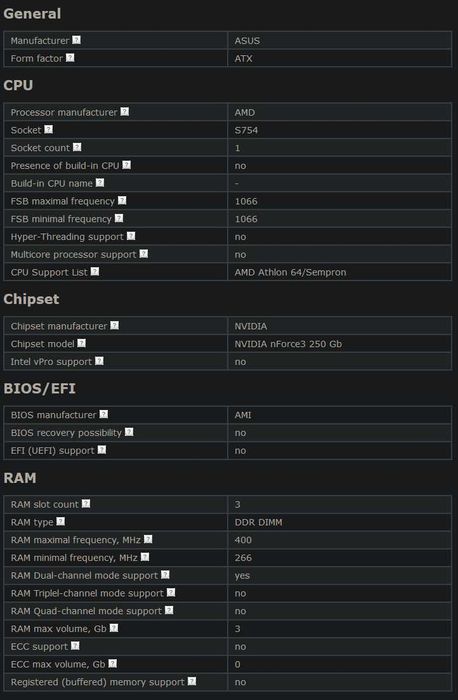 General

| Manufacturer ? | ASUS |
|---|---|
| Form factor ? | ATX |

CPU

| Processor manufacturer ? | AMD |
|---|---|
| Socket ? | S754 |
| Socket count ? | 1 |
| Presence of build-in CPU ? | no |
| Build-in CPU name ? | - |
| FSB maximal frequency ? | 1066 |
| FSB minimal frequency ? | 1066 |
| Hyper-Threading support ? | no |
| Multicore processor support ? | no |
| CPU Support List ? | AMD Athlon 64/Sempron |

Chipset

| Chipset manufacturer ? | NVIDIA |
|---|---|
| Chipset model ? | NVIDIA nForce3 250 Gb |
| Intel vPro support ? | no |

BIOS/EFI

| BIOS manufacturer ? | AMI |
|---|---|
| BIOS recovery possibility ? | no |
| EFI (UEFI) support ? | no |

RAM

| RAM slot count ? | 3 |
|---|---|
| RAM type ? | DDR DIMM |
| RAM maximal frequency, MHz ? | 400 |
| RAM minimal frequency, MHz ? | 266 |
| RAM Dual-channel mode support ? | yes |
| RAM Triplel-channel mode support ? | no |
| RAM Quad-channel mode support ? | no |
| RAM max volume, Gb ? | 3 |
| ECC support ? | no |
| ECC max volume, Gb ? | 0 |
| Registered (buffered) memory support ? | no |